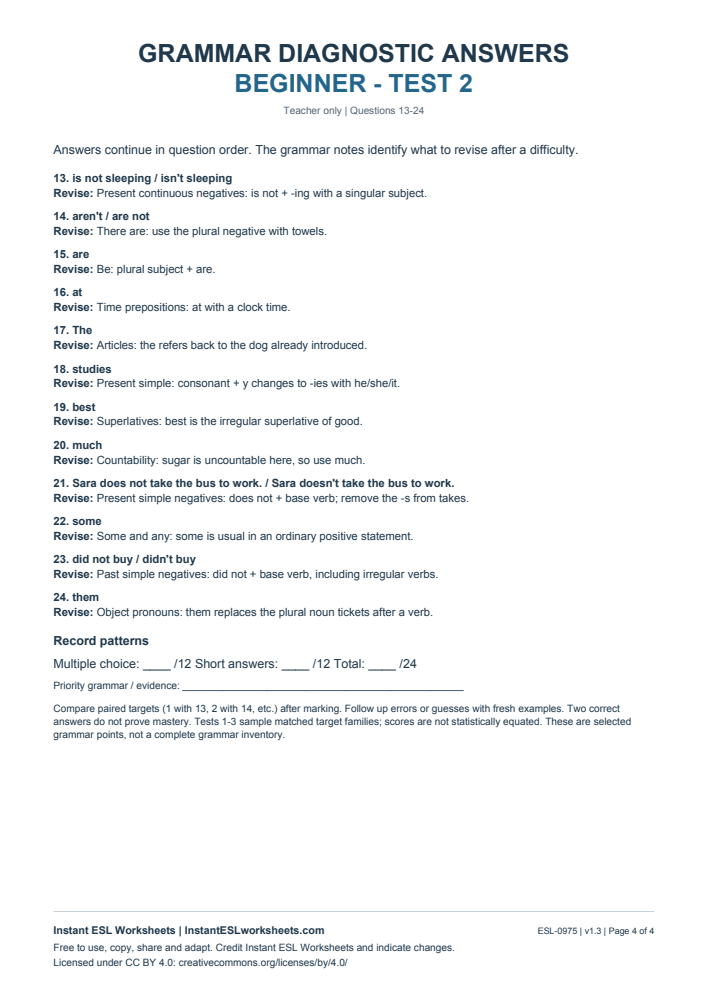 GRAMMAR DIAGNOSTIC ANSWERS
BEGINNER - TEST 2

Teacher only | Questions 13-24

Answers continue in question order. The grammar notes identify what to revise after a difficulty.

13. is not sleeping / isn't sleeping
Revise: Present continuous negatives: is not + -ing with a singular subject.

14. aren't / are not
Revise: There are: use the plural negative with towels.

15. are
Revise: Be: plural subject + are.

16. at
Revise: Time prepositions: at with a clock time.

17. The
Revise: Articles: the refers back to the dog already introduced.

18. studies
Revise: Present simple: consonant + y changes to -ies with he/she/it.

19. best
Revise: Superlatives: best is the irregular superlative of good.

20. much
Revise: Countability: sugar is uncountable here, so use much.

21. Sara does not take the bus to work. / Sara doesn't take the bus to work.
Revise: Present simple negatives: does not + base verb; remove the -s from takes.

22. some
Revise: Some and any: some is usual in an ordinary positive statement.

23. did not buy / didn't buy
Revise: Past simple negatives: did not + base verb, including irregular verbs.

24. them
Revise: Object pronouns: them replaces the plural noun tickets after a verb.

Record patterns

Multiple choice: ____ /12 Short answers: ____ /12 Total: ____ /24

Priority grammar / evidence: ____

Compare paired targets (1 with 13, 2 with 14, etc.) after marking. Follow up errors or guesses with fresh examples. Two correct answers do not prove mastery. Tests 1-3 sample matched target families; scores are not statistically equated. These are selected grammar points, not a complete grammar inventory.

Instant ESL Worksheets | InstantESLworksheets.com

ESL-0975 | v1.3 | Page 4 of 4

Free to use, copy, share and adapt. Credit Instant ESL Worksheets and indicate changes.
Licensed under CC BY 4.0: creativecommons.org/licenses/by/4.0/